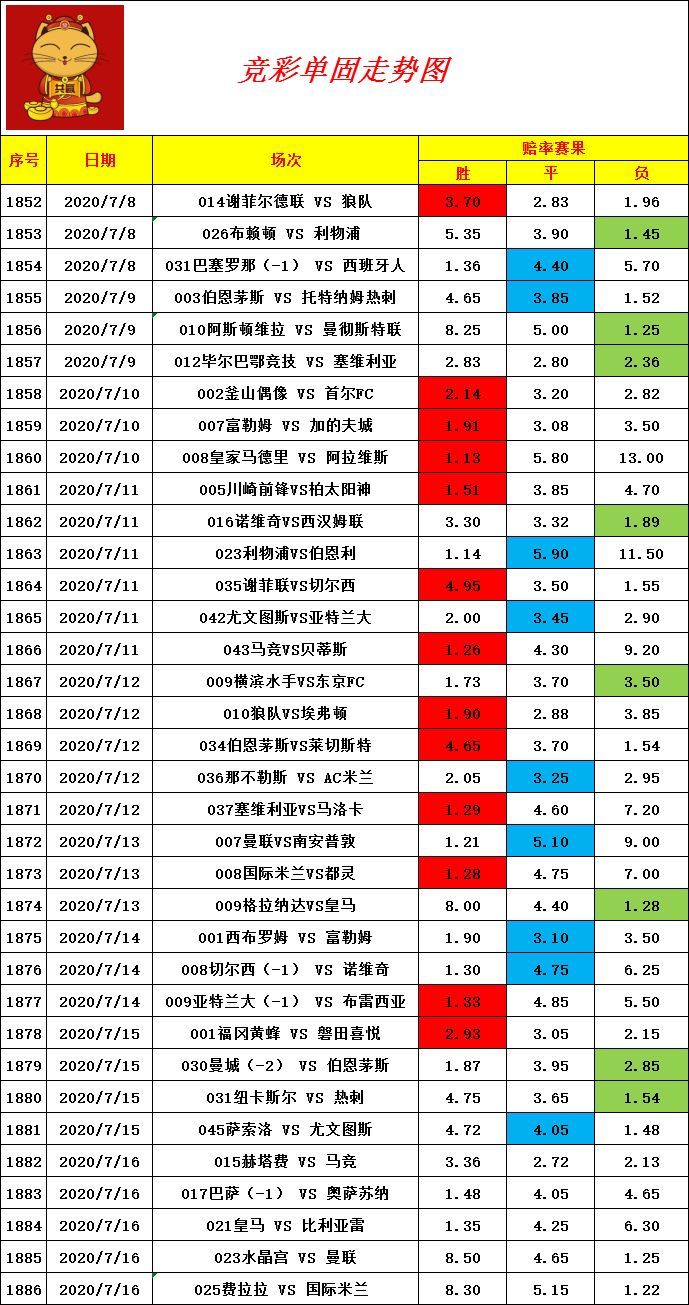 竞彩单固走势图

| 序号 | 日期 | 场次 | 赔率赛果 | | |
|---|---|---|---|---|---|
| | | | 胜 | 平 | 负 |
| 1852 | 2020/7/8 | 014谢菲尔德联 VS 狼队 | 3.70 | 2.83 | 1.96 |
| 1853 | 2020/7/8 | 026布赖顿 VS 利物浦 | 5.35 | 3.90 | 1.45 |
| 1854 | 2020/7/8 | 031巴塞罗那（-1） VS 西班牙人 | 1.36 | 4.40 | 5.70 |
| 1855 | 2020/7/9 | 003伯恩茅斯 VS 托特纳姆热刺 | 4.65 | 3.85 | 1.52 |
| 1856 | 2020/7/9 | 010阿斯顿维拉 VS 曼彻斯特联 | 8.25 | 5.00 | 1.25 |
| 1857 | 2020/7/9 | 012毕尔巴鄂竞技 VS 塞维利亚 | 2.83 | 2.80 | 2.36 |
| 1858 | 2020/7/10 | 002釜山偶像 VS 首尔FC | 2.14 | 3.20 | 2.82 |
| 1859 | 2020/7/10 | 007富勒姆 VS 加的夫城 | 1.91 | 3.08 | 3.50 |
| 1860 | 2020/7/10 | 008皇家马德里 VS 阿拉维斯 | 1.13 | 5.80 | 13.00 |
| 1861 | 2020/7/11 | 005川崎前锋VS柏太阳神 | 1.51 | 3.85 | 4.70 |
| 1862 | 2020/7/11 | 016诺维奇VS西汉姆联 | 3.30 | 3.32 | 1.89 |
| 1863 | 2020/7/11 | 023利物浦VS伯恩利 | 1.14 | 5.90 | 11.50 |
| 1864 | 2020/7/11 | 035谢菲联VS切尔西 | 4.95 | 3.50 | 1.55 |
| 1865 | 2020/7/11 | 042尤文图斯VS亚特兰大 | 2.00 | 3.45 | 2.90 |
| 1866 | 2020/7/11 | 043马竞VS贝蒂斯 | 1.26 | 4.30 | 9.20 |
| 1867 | 2020/7/12 | 009横滨水手VS东京FC | 1.73 | 3.70 | 3.50 |
| 1868 | 2020/7/12 | 010狼队VS埃弗顿 | 1.90 | 2.88 | 3.85 |
| 1869 | 2020/7/12 | 034伯恩茅斯VS莱切斯特 | 4.65 | 3.70 | 1.54 |
| 1870 | 2020/7/12 | 036那不勒斯 VS AC米兰 | 2.05 | 3.25 | 2.95 |
| 1871 | 2020/7/12 | 037塞维利亚VS马洛卡 | 1.29 | 4.60 | 7.20 |
| 1872 | 2020/7/13 | 007曼联VS南安普敦 | 1.21 | 5.10 | 9.00 |
| 1873 | 2020/7/13 | 008国际米兰VS都灵 | 1.28 | 4.75 | 7.00 |
| 1874 | 2020/7/13 | 009格拉纳达VS皇马 | 8.00 | 4.40 | 1.28 |
| 1875 | 2020/7/14 | 001西布罗姆 VS 富勒姆 | 1.90 | 3.10 | 3.50 |
| 1876 | 2020/7/14 | 008切尔西（-1） VS 诺维奇 | 1.30 | 4.75 | 6.25 |
| 1877 | 2020/7/14 | 009亚特兰大（-1） VS 布雷西亚 | 1.33 | 4.85 | 5.50 |
| 1878 | 2020/7/15 | 001福冈黄蜂 VS 磐田喜悦 | 2.93 | 3.05 | 2.15 |
| 1879 | 2020/7/15 | 030曼城（-2） VS 伯恩茅斯 | 1.87 | 3.95 | 2.85 |
| 1880 | 2020/7/15 | 031纽卡斯尔 VS 热刺 | 4.75 | 3.65 | 1.54 |
| 1881 | 2020/7/15 | 045萨索洛 VS 尤文图斯 | 4.72 | 4.05 | 1.48 |
| 1882 | 2020/7/16 | 015赫塔费 VS 马竞 | 3.36 | 2.72 | 2.13 |
| 1883 | 2020/7/16 | 017巴萨（-1） VS 奥萨苏纳 | 1.48 | 4.05 | 4.65 |
| 1884 | 2020/7/16 | 021皇马 VS 比利亚雷 | 1.35 | 4.25 | 6.30 |
| 1885 | 2020/7/16 | 023水晶宫 VS 曼联 | 8.50 | 4.65 | 1.25 |
| 1886 | 2020/7/16 | 025费拉拉 VS 国际米兰 | 8.30 | 5.15 | 1.22 |